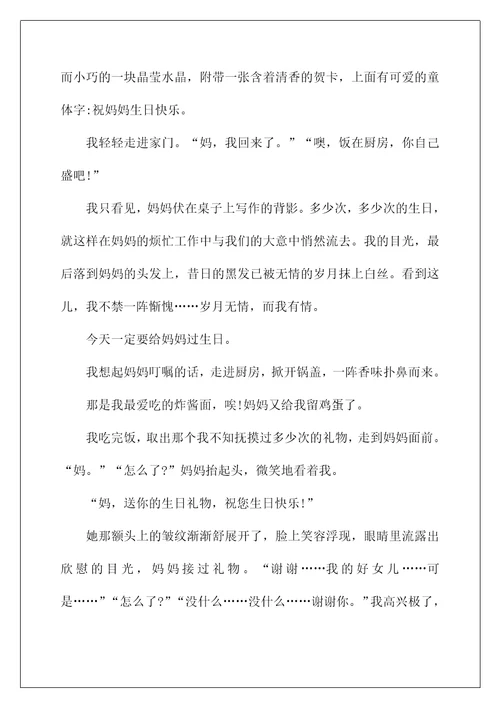 而小巧的一块晶莹水晶，附带一张含着清香的贺卡，上面有可爱的童体字:祝妈妈生日快乐。

我轻轻走进家门。“妈，我回来了。”“噢，饭在厨房，你自己盛吧!”

我只看见，妈妈伏在桌子上写作的背影。多少次，多少次的生日，就这样在妈妈的烦忙工作中与我们的大意中悄然流去。我的目光，最后落到妈妈的头发上，昔日的黑发已被无情的岁月抹上白丝。看到这儿，我不禁一阵惭愧……岁月无情，而我有情。

今天一定要给妈妈过生日。

我想起妈妈叮嘱的话，走进厨房，掀开锅盖，一阵香味扑鼻而来。

那是我最爱吃的炸酱面，唉!妈妈又给我留鸡蛋了。

我吃完饭，取出那个我不知抚摸过多少次的礼物，走到妈妈面前。“妈。”“怎么了?”妈妈抬起头，微笑地看着我。

“妈，送你的生日礼物，祝您生日快乐!”

她那额头上的皱纹渐渐舒展开了，脸上笑容浮现，眼睛里流露出欣慰的目光，妈妈接过礼物。“谢谢……我的好女儿……可是……”“怎么了?”“没什么……没什么……谢谢你。”我高兴极了，